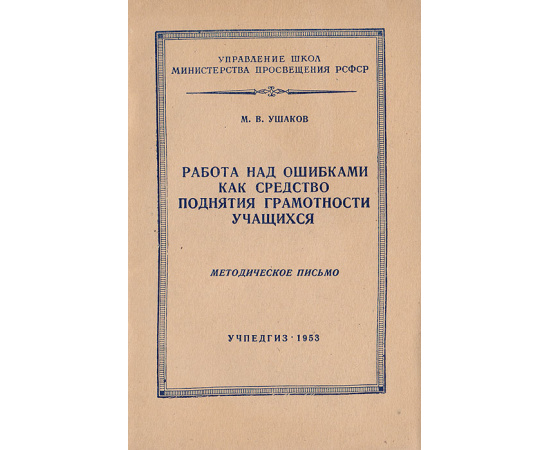 УПРАВЛЕНИЕ ШКОЛ
МИНИСТЕРСТВА ПРОСВЕЩЕНИЯ РСФСР

М. В. УШАКОВ

РАБОТА НАД ОШИБКАМИ
КАК СРЕДСТВО
ПОДНЯТИЯ ГРАМОТНОСТИ
УЧАЩИХСЯ

МЕТОДИЧЕСКОЕ ПИСЬМО

УЧПЕДГИЗ · 1953